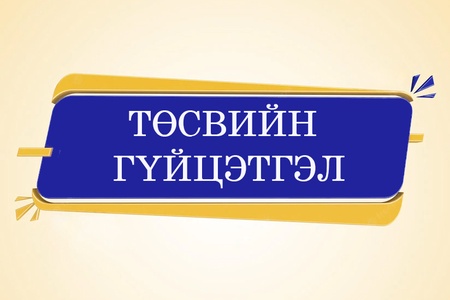 ТӨСВИЙН ГҮЙЦЭТГЭЛ